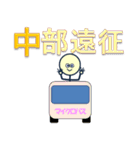 中部遠征

マイクロバス